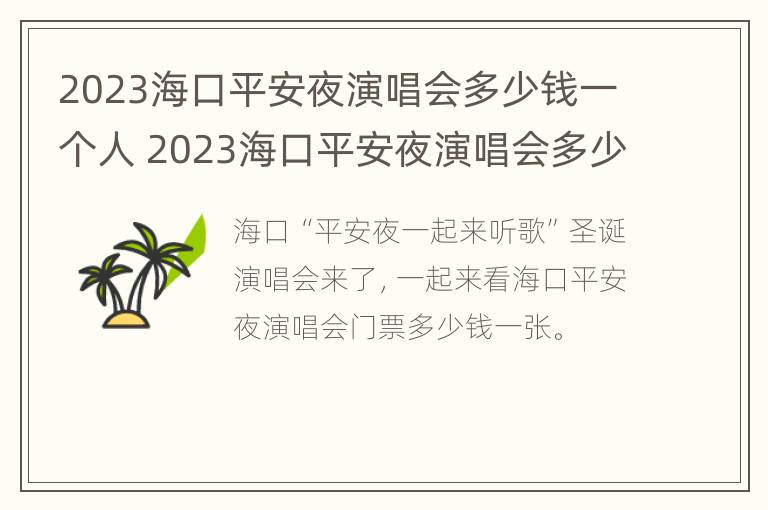 2023海口平安夜演唱会多少钱一个人 2023海口平安夜演唱会多少

海口“平安夜一起来听歌”圣诞演唱会来了，一起来看海口平安夜演唱会门票多少钱一张。